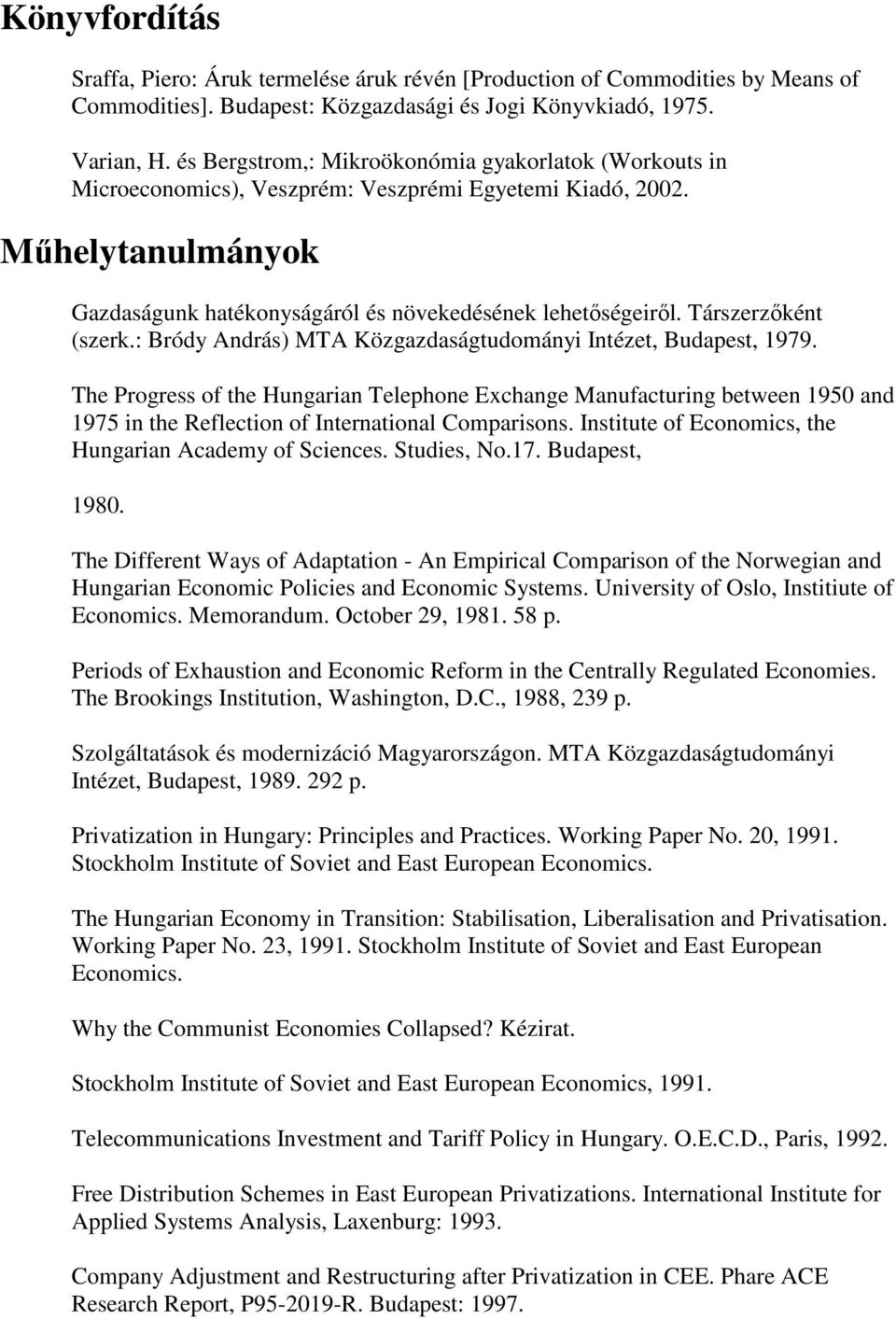 Könyvfordítás

Sraffa, Piero: Áruk termelése áruk révén [Production of Commodities by Means of Commodities]. Budapest: Közgazdasági és Jogi Könyvkiadó, 1975.

Varian, H. és Bergstrom,: Mikroökonómia gyakorlatok (Workouts in Microeconomics), Veszprém: Veszprémi Egyetemi Kiadó, 2002.

Műhelytanulmányok

Gazdaságunk hatékonyságáról és növekedésének lehetőségeiről. Társzerzőként (szerk.: Bródy András) MTA Közgazdaságtudományi Intézet, Budapest, 1979.

The Progress of the Hungarian Telephone Exchange Manufacturing between 1950 and 1975 in the Reflection of International Comparisons. Institute of Economics, the Hungarian Academy of Sciences. Studies, No.17. Budapest,

1980.

The Different Ways of Adaptation - An Empirical Comparison of the Norwegian and Hungarian Economic Policies and Economic Systems. University of Oslo, Institiute of Economics. Memorandum. October 29, 1981. 58 p.

Periods of Exhaustion and Economic Reform in the Centrally Regulated Economies. The Brookings Institution, Washington, D.C., 1988, 239 p.

Szolgáltatások és modernizáció Magyarországon. MTA Közgazdaságtudományi Intézet, Budapest, 1989. 292 p.

Privatization in Hungary: Principles and Practices. Working Paper No. 20, 1991. Stockholm Institute of Soviet and East European Economics.

The Hungarian Economy in Transition: Stabilisation, Liberalisation and Privatisation. Working Paper No. 23, 1991. Stockholm Institute of Soviet and East European Economics.

Why the Communist Economies Collapsed? Kézirat.

Stockholm Institute of Soviet and East European Economics, 1991.

Telecommunications Investment and Tariff Policy in Hungary. O.E.C.D., Paris, 1992.

Free Distribution Schemes in East European Privatizations. International Institute for Applied Systems Analysis, Laxenburg: 1993.

Company Adjustment and Restructuring after Privatization in CEE. Phare ACE Research Report, P95-2019-R. Budapest: 1997.